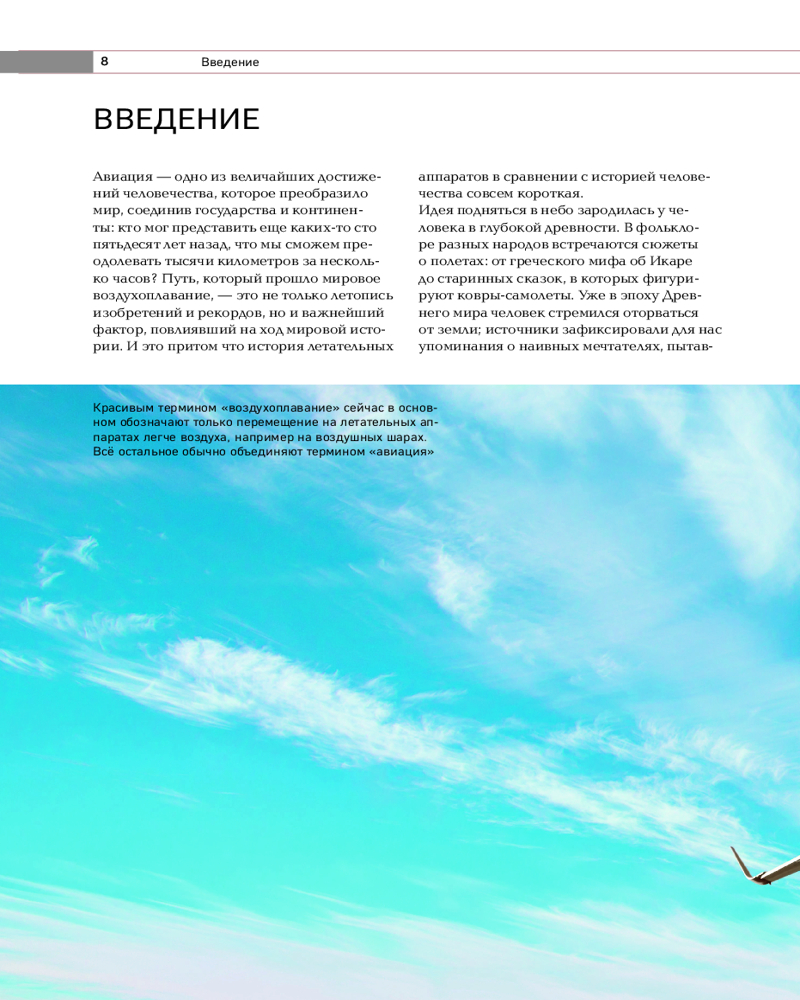 8 Введение

ВВЕДЕНИЕ

Авиация — одно из величайших достижений человечества, которое преобразило мир, соединив государства и континенты: кто мог представить еще каких-то сто пятьдесят лет назад, что мы сможем преодолевать тысячи километров за несколько часов? Путь, который прошло мировое воздухоплавание, — это не только летопись изобретений и рекордов, но и важнейший фактор, повлиявший на ход мировой истории. И это притом что история летательных аппаратов в сравнении с историей человечества совсем короткая.

Идея подняться в небо зародилась у человека в глубокой древности. В фольклоре разных народов встречаются сюжеты о полетах: от греческого мифа об Икаре до старинных сказок, в которых фигурируют ковры-самолеты. Уже в эпоху Древнего мира человек стремился оторваться от земли; источники зафиксировали для нас упоминания о наивных мечтателях, пытав-

Красивым термином «воздухоплавание» сейчас в основном обозначают только перемещение на летательных аппаратах легче воздуха, например на воздушных шарах. Всё остальное обычно объединяют термином «авиация»